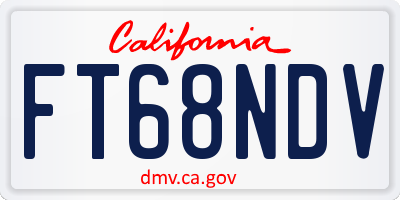 California

FT68NDV

dmv.ca.gov